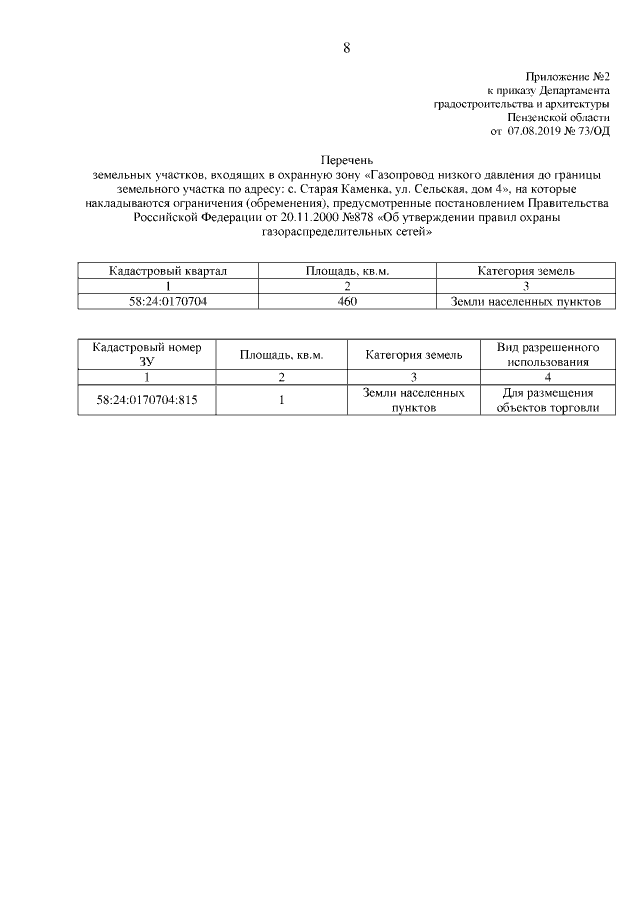 8

Приложение №2
к приказу Департамента
градостроительства и архитектуры
Пензенской области
от 07.08.2019 № 73/ОД

Перечень
земельных участков, входящих в охранную зону «Газопровод низкого давления до границы земельного участка по адресу: с. Старая Каменка, ул. Сельская, дом 4», на которые накладываются ограничения (обременения), предусмотренные постановлением Правительства Российской Федерации от 20.11.2000 №878 «Об утверждении правил охраны газораспределительных сетей»

| Кадастровый квартал | Площадь, кв.м. | Категория земель |
|---|---|---|
| 1 | 2 | 3 |
| 58:24:0170704 | 460 | Земли населенных пунктов |

| Кадастровый номер ЗУ | Площадь, кв.м. | Категория земель | Вид разрешенного использования |
|---|---|---|---|
| 1 | 2 | 3 | 4 |
| 58:24:0170704:815 | 1 | Земли населенных пунктов | Для размещения объектов торговли |